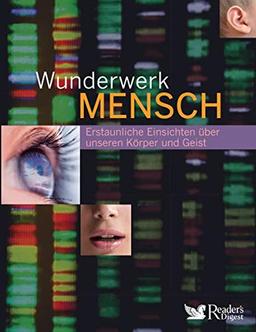 Wunderwerk
MENSCH

Erstaunliche Einsichten über unseren Körper und Geist

Reader's Digest